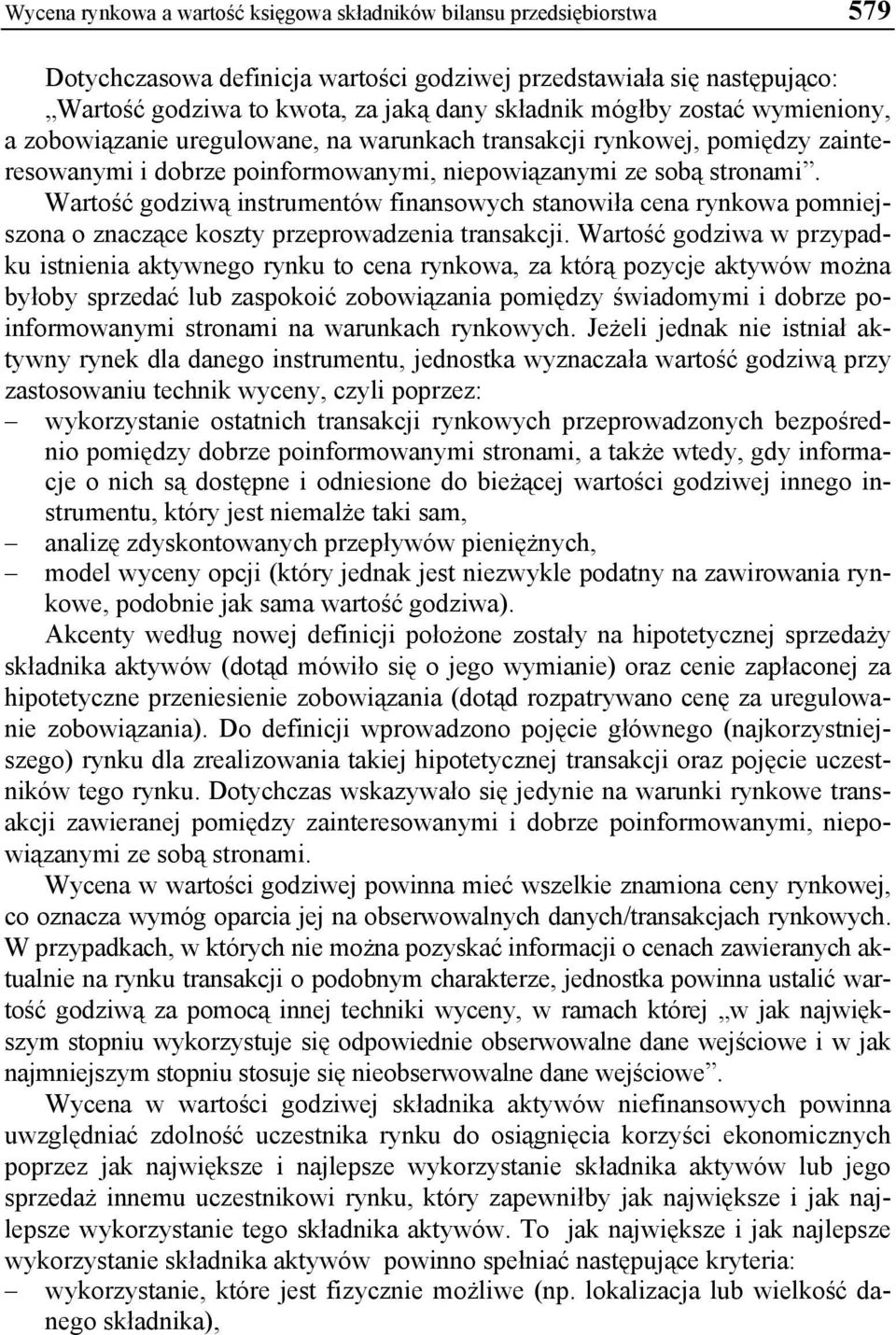 Wycena rynkowa a wartość księgowa składników bilansu przedsiębiorstwa 579

Dotychczasowa definicja wartości godziwej przedstawiała się następująco: „Wartość godziwa to kwota, za jaką dany składnik mógłby zostać wymieniony, a zobowiązanie uregulowane, na warunkach transakcji rynkowej, pomiędzy zainteresowanymi i dobrze poinformowanymi, niepowiązanymi ze sobą stronami”. Wartość godziwą instrumentów finansowych stanowiła cena rynkowa pomniejszona o znaczące koszty przeprowadzenia transakcji. Wartość godziwa w przypadku istnienia aktywnego rynku to cena rynkowa, za którą pozycje aktywów można byłoby sprzedać lub zaspokoić zobowiązania pomiędzy świadomymi i dobrze poinformowanymi stronami na warunkach rynkowych. Jeżeli jednak nie istniał aktywny rynek dla danego instrumentu, jednostka wyznaczała wartość godziwą przy zastosowaniu technik wyceny, czyli poprzez:
– wykorzystanie ostatnich transakcji rynkowych przeprowadzonych bezpośrednio pomiędzy dobrze poinformowanymi stronami, a także wtedy, gdy informacje o nich są dostępne i odniesione do bieżącej wartości godziwej innego instrumentu, który jest niemalże taki sam,
– analizę zdyskontowanych przepływów pieniężnych,
– model wyceny opcji (który jednak jest niezwykle podatny na zawirowania rynkowe, podobnie jak sama wartość godziwa).

Akcenty według nowej definicji położone zostały na hipotetycznej sprzedaży składnika aktywów (dotąd mówiło się o jego wymianie) oraz cenie zapłaconej za hipotetyczne przeniesienie zobowiązania (dotąd rozpatrywano cenę za uregulowanie zobowiązania). Do definicji wprowadzono pojęcie głównego (najkorzystniejszego) rynku dla zrealizowania takiej hipotetycznej transakcji oraz pojęcie uczestników tego rynku. Dotychczas wskazywało się jedynie na warunki rynkowe transakcji zawieranej pomiędzy zainteresowanymi i dobrze poinformowanymi, niepowiązanymi ze sobą stronami.

Wycena w wartości godziwej powinna mieć wszelkie znamiona ceny rynkowej, co oznacza wymóg oparcia jej na obserwowalnych danych/transakcjach rynkowych. W przypadkach, w których nie można pozyskać informacji o cenach zawieranych aktualnie na rynku transakcji o podobnym charakterze, jednostka powinna ustalić wartość godziwą za pomocą innej techniki wyceny, w ramach której „w jak największym stopniu wykorzystuje się odpowiednie obserwowalne dane wejściowe i w jak najmniejszym stopniu stosuje się nieobserwowalne dane wejściowe”.

Wycena w wartości godziwej składnika aktywów niefinansowych powinna uwzględniać zdolność uczestnika rynku do osiągnięcia korzyści ekonomicznych poprzez jak największe i najlepsze wykorzystanie składnika aktywów lub jego sprzedaż innemu uczestnikowi rynku, który zapewniłby jak największe i jak najlepsze wykorzystanie tego składnika aktywów. To jak największe i jak najlepsze wykorzystanie składnika aktywów powinno spełniać następujące kryteria:
– wykorzystanie, które jest fizycznie możliwe (np. lokalizacja lub wielkość danego składnika),